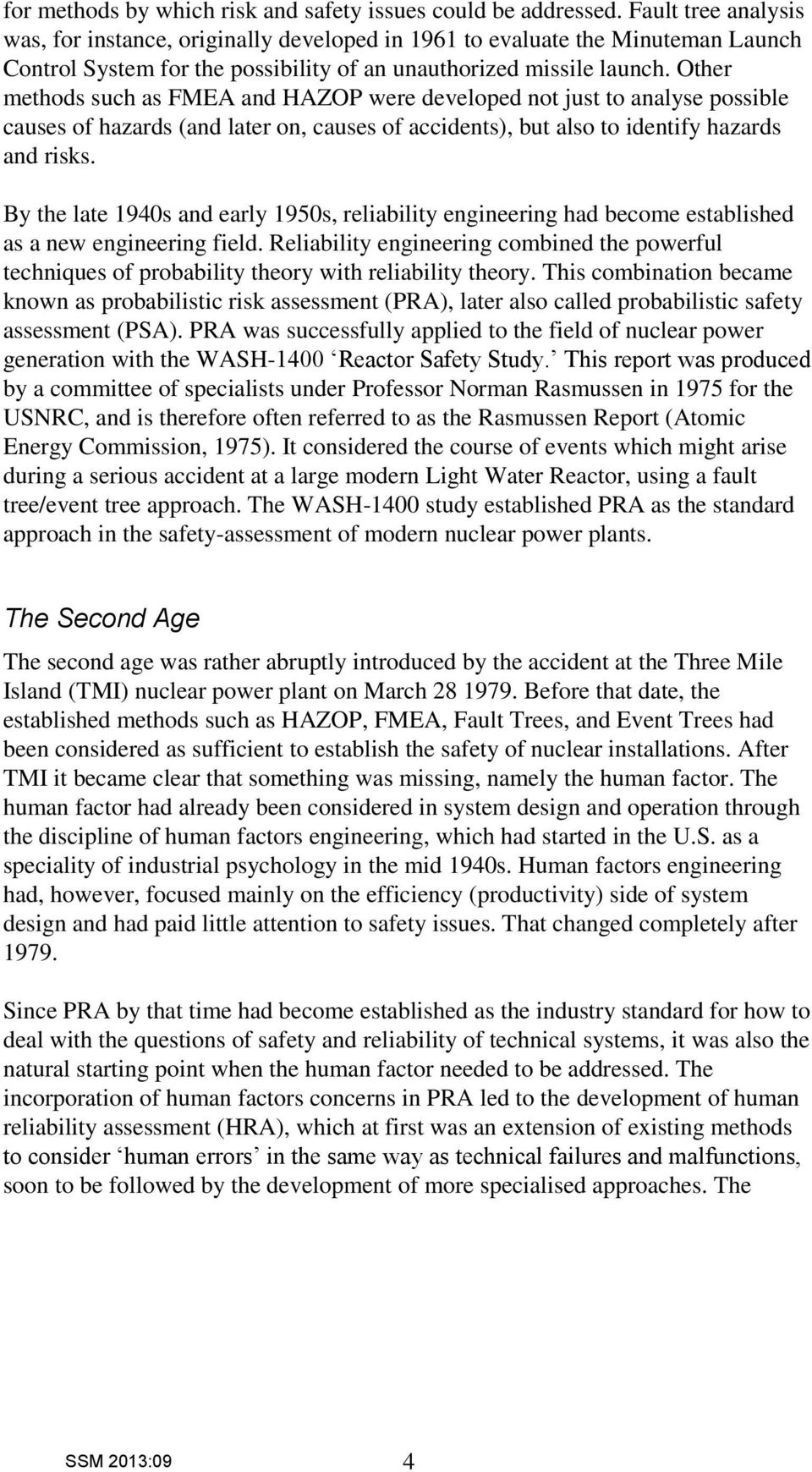 for methods by which risk and safety issues could be addressed. Fault tree analysis was, for instance, originally developed in 1961 to evaluate the Minuteman Launch Control System for the possibility of an unauthorized missile launch. Other methods such as FMEA and HAZOP were developed not just to analyse possible causes of hazards (and later on, causes of accidents), but also to identify hazards and risks.

By the late 1940s and early 1950s, reliability engineering had become established as a new engineering field. Reliability engineering combined the powerful techniques of probability theory with reliability theory. This combination became known as probabilistic risk assessment (PRA), later also called probabilistic safety assessment (PSA). PRA was successfully applied to the field of nuclear power generation with the WASH-1400 ‘Reactor Safety Study.’ This report was produced by a committee of specialists under Professor Norman Rasmussen in 1975 for the USNRC, and is therefore often referred to as the Rasmussen Report (Atomic Energy Commission, 1975). It considered the course of events which might arise during a serious accident at a large modern Light Water Reactor, using a fault tree/event tree approach. The WASH-1400 study established PRA as the standard approach in the safety-assessment of modern nuclear power plants.

The Second Age

The second age was rather abruptly introduced by the accident at the Three Mile Island (TMI) nuclear power plant on March 28 1979. Before that date, the established methods such as HAZOP, FMEA, Fault Trees, and Event Trees had been considered as sufficient to establish the safety of nuclear installations. After TMI it became clear that something was missing, namely the human factor. The human factor had already been considered in system design and operation through the discipline of human factors engineering, which had started in the U.S. as a speciality of industrial psychology in the mid 1940s. Human factors engineering had, however, focused mainly on the efficiency (productivity) side of system design and had paid little attention to safety issues. That changed completely after 1979.

Since PRA by that time had become established as the industry standard for how to deal with the questions of safety and reliability of technical systems, it was also the natural starting point when the human factor needed to be addressed. The incorporation of human factors concerns in PRA led to the development of human reliability assessment (HRA), which at first was an extension of existing methods to consider ‘human errors’ in the same way as technical failures and malfunctions, soon to be followed by the development of more specialised approaches. The

SSM 2013:09 4